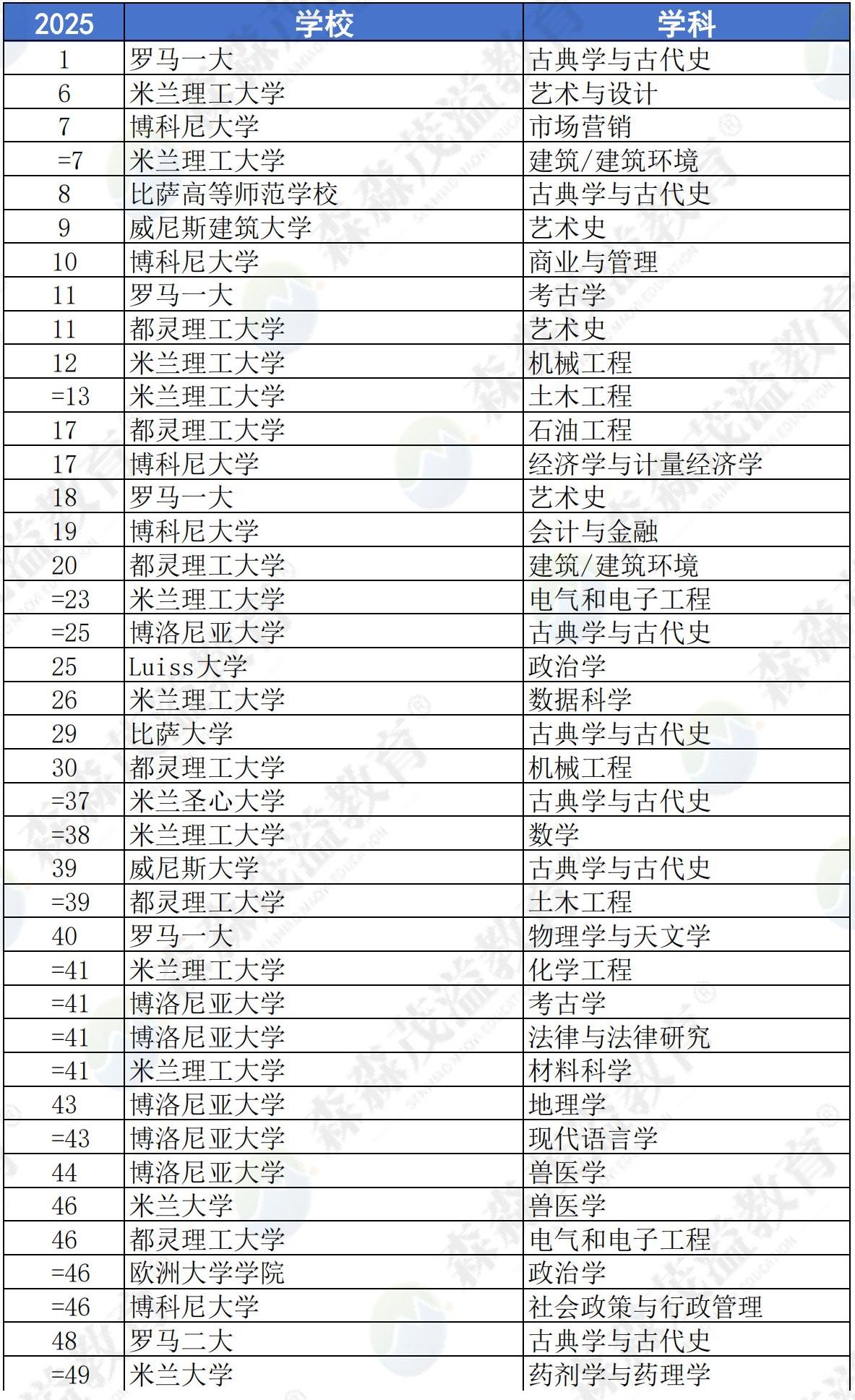 | 2025 | 学校 | 学科 |
|---|---|---|
| 1 | 罗马一大 | 古典学与古代史 |
| 6 | 米兰理工大学 | 艺术与设计 |
| 7 | 博科尼大学 | 市场营销 |
| =7 | 米兰理工大学 | 建筑/建筑环境 |
| 8 | 比萨高等师范学校 | 古典学与古代史 |
| 9 | 威尼斯建筑大学 | 艺术史 |
| 10 | 博科尼大学 | 商业与管理 |
| 11 | 罗马一大 | 考古学 |
| 11 | 都灵理工大学 | 艺术史 |
| 12 | 米兰理工大学 | 机械工程 |
| =13 | 米兰理工大学 | 土木工程 |
| 17 | 都灵理工大学 | 石油工程 |
| 17 | 博科尼大学 | 经济学与计量经济学 |
| 18 | 罗马一大 | 艺术史 |
| 19 | 博科尼大学 | 会计与金融 |
| 20 | 都灵理工大学 | 建筑/建筑环境 |
| =23 | 米兰理工大学 | 电气和电子工程 |
| =25 | 博洛尼亚大学 | 古典学与古代史 |
| 25 | Luiss大学 | 政治学 |
| 26 | 米兰理工大学 | 数据科学 |
| 29 | 比萨大学 | 古典学与古代史 |
| 30 | 都灵理工大学 | 机械工程 |
| =37 | 米兰圣心大学 | 古典学与古代史 |
| =38 | 米兰理工大学 | 数学 |
| 39 | 威尼斯大学 | 古典学与古代史 |
| =39 | 都灵理工大学 | 土木工程 |
| 40 | 罗马一大 | 物理学与天文学 |
| =41 | 米兰理工大学 | 化学工程 |
| =41 | 博洛尼亚大学 | 考古学 |
| =41 | 博洛尼亚大学 | 法律与法律研究 |
| =41 | 米兰理工大学 | 材料科学 |
| 43 | 博洛尼亚大学 | 地理学 |
| =43 | 博洛尼亚大学 | 现代语言学 |
| 44 | 博洛尼亚大学 | 兽医学 |
| 46 | 米兰大学 | 兽医学 |
| 46 | 都灵理工大学 | 电气和电子工程 |
| =46 | 欧洲大学学院 | 政治学 |
| =46 | 博科尼大学 | 社会政策与行政管理 |
| 48 | 罗马二大 | 古典学与古代史 |
| =49 | 米兰大学 | 药剂学与药理学 |